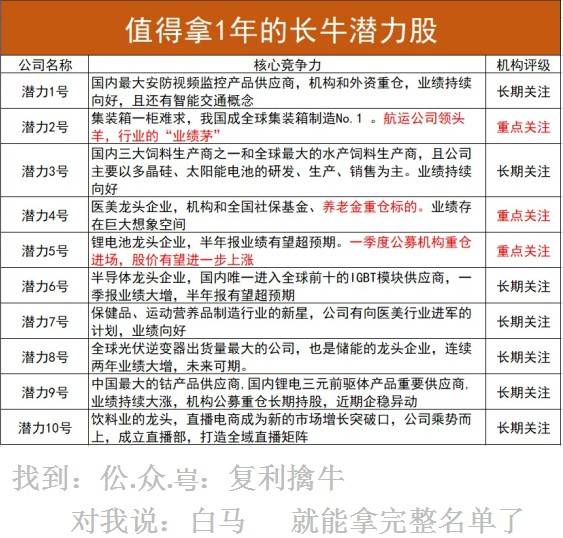 值得拿1年的长牛潜力股

| 公司名称 | 核心竞争力 | 机构评级 |
|---|---|---|
| 潜力1号 | 国内最大安防视频监控产品供应商，机构和外资重仓，业绩持续向好，且还有智能交通概念 | 长期关注 |
| 潜力2号 | 集装箱一柜难求，我国成全球集装箱制造No.1 。航运公司领头羊，行业的“业绩茅” | 重点关注 |
| 潜力3号 | 国内三大饲料生产商之一和全球最大的水产饲料生产商，且公司主要以多晶硅、太阳能电池的研发、生产、销售为主。业绩持续向好 | 长期关注 |
| 潜力4号 | 医美龙头企业，机构和全国社保基金、养老金重仓标的。业绩存在巨大想象空间 | 重点关注 |
| 潜力5号 | 锂电池龙头企业，半年报业绩有望超预期。一季度公募机构重仓进场，股价有望进一步上涨 | 重点关注 |
| 潜力6号 | 半导体龙头企业，国内唯一进入全球前十的IGBT模块供应商，一季报业绩大增，半年报有望超预期 | 长期关注 |
| 潜力7号 | 保健品、运动营养品制造行业的新星，公司有向医美行业进军的计划，业绩向好 | 长期关注 |
| 潜力8号 | 全球光伏逆变器出货量最大的公司，也是储能的龙头企业，连续两年业绩大增，未来可期。 | 长期关注 |
| 潜力9号 | 中国最大的钴产品供应商,国内锂电三元前驱体产品重要供应商,业绩持续大涨，机构公募重仓长期持股，近期企稳异动 | 长期关注 |
| 潜力10号 | 饮料业的龙头，直播电商成为新的市场增长突破口，公司乘势而上，成立直播部，打造全域直播矩阵 | 长期关注 |

找到：伀.众.号：复利擒牛

对我说：白马　就能拿完整名单了